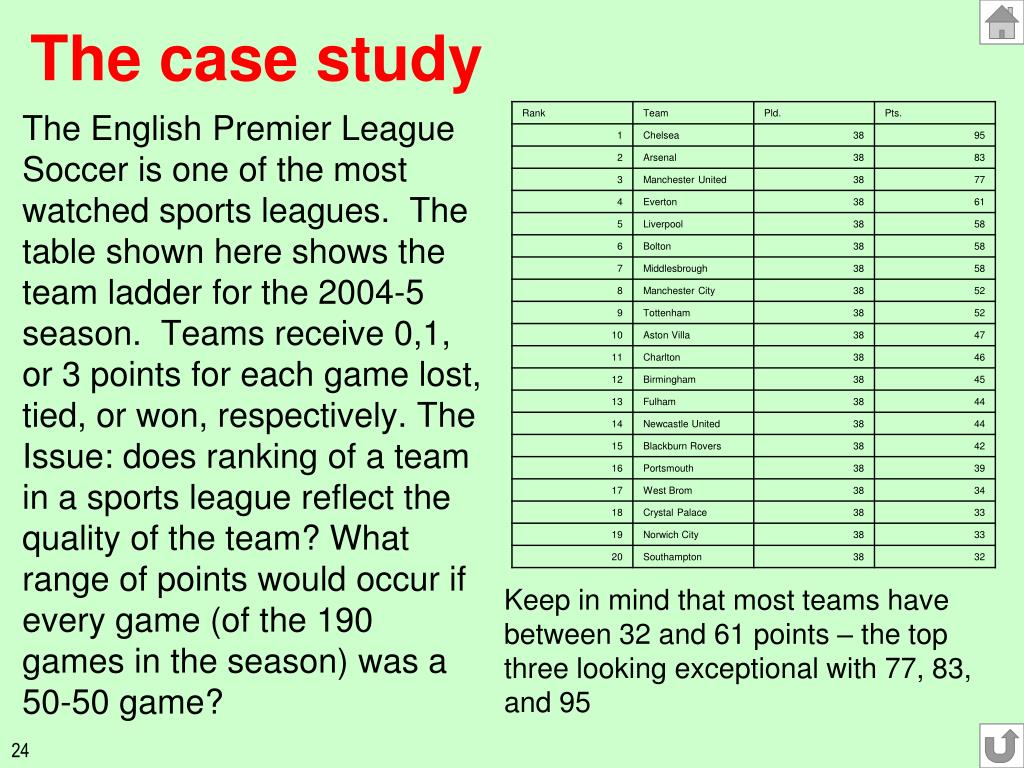 The case study

The English Premier League Soccer is one of the most watched sports leagues. The table shown here shows the team ladder for the 2004-5 season. Teams receive 0,1, or 3 points for each game lost, tied, or won, respectively. The Issue: does ranking of a team in a sports league reflect the quality of the team? What range of points would occur if every game (of the 190 games in the season) was a 50-50 game?

| Rank | Team | Pld. | Pts. |
|---|---|---|---|
| 1 | Chelsea | 38 | 95 |
| 2 | Arsenal | 38 | 83 |
| 3 | Manchester United | 38 | 77 |
| 4 | Everton | 38 | 61 |
| 5 | Liverpool | 38 | 58 |
| 6 | Bolton | 38 | 58 |
| 7 | Middlesbrough | 38 | 58 |
| 8 | Manchester City | 38 | 52 |
| 9 | Tottenham | 38 | 52 |
| 10 | Aston Villa | 38 | 47 |
| 11 | Charlton | 38 | 46 |
| 12 | Birmingham | 38 | 45 |
| 13 | Fulham | 38 | 44 |
| 14 | Newcastle United | 38 | 44 |
| 15 | Blackburn Rovers | 38 | 42 |
| 16 | Portsmouth | 38 | 39 |
| 17 | West Brom | 38 | 34 |
| 18 | Crystal Palace | 38 | 33 |
| 19 | Norwich City | 38 | 33 |
| 20 | Southampton | 38 | 32 |

Keep in mind that most teams have between 32 and 61 points – the top three looking exceptional with 77, 83, and 95

24